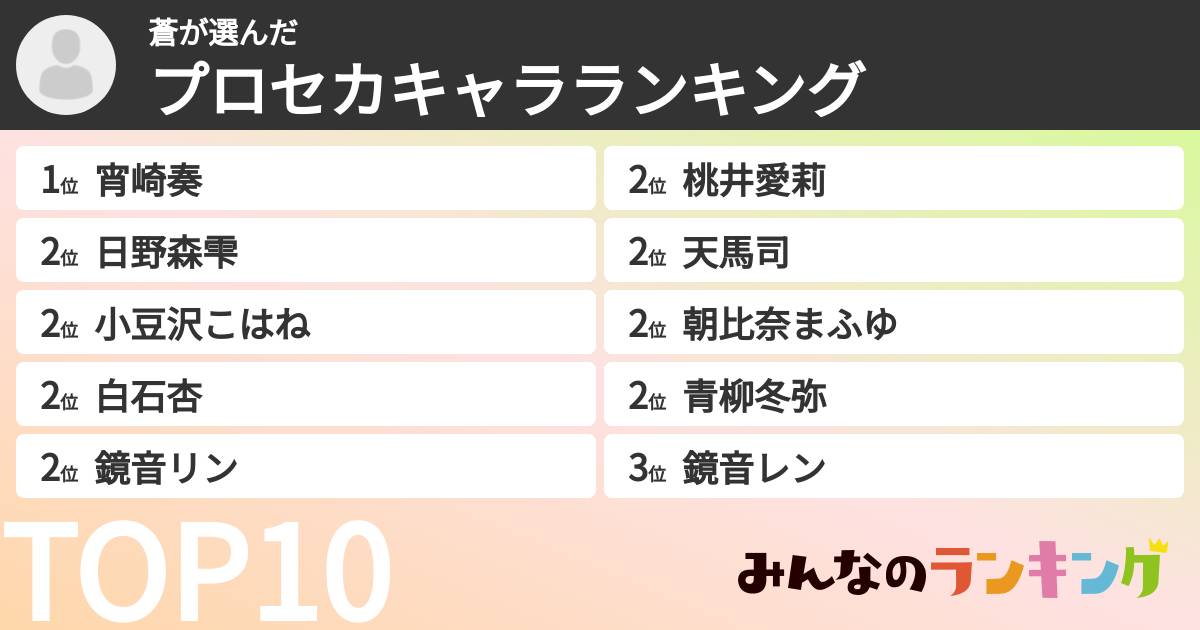 蒼が選んだ
プロセカキャラランキング

1位 宵崎奏
2位 日野森雫
2位 小豆沢こはね
2位 白石杏
2位 鏡音リン

2位 桃井愛莉
2位 天馬司
2位 朝比奈まふゆ
2位 青柳冬弥
3位 鏡音レン

TOP10

みんなのランキング